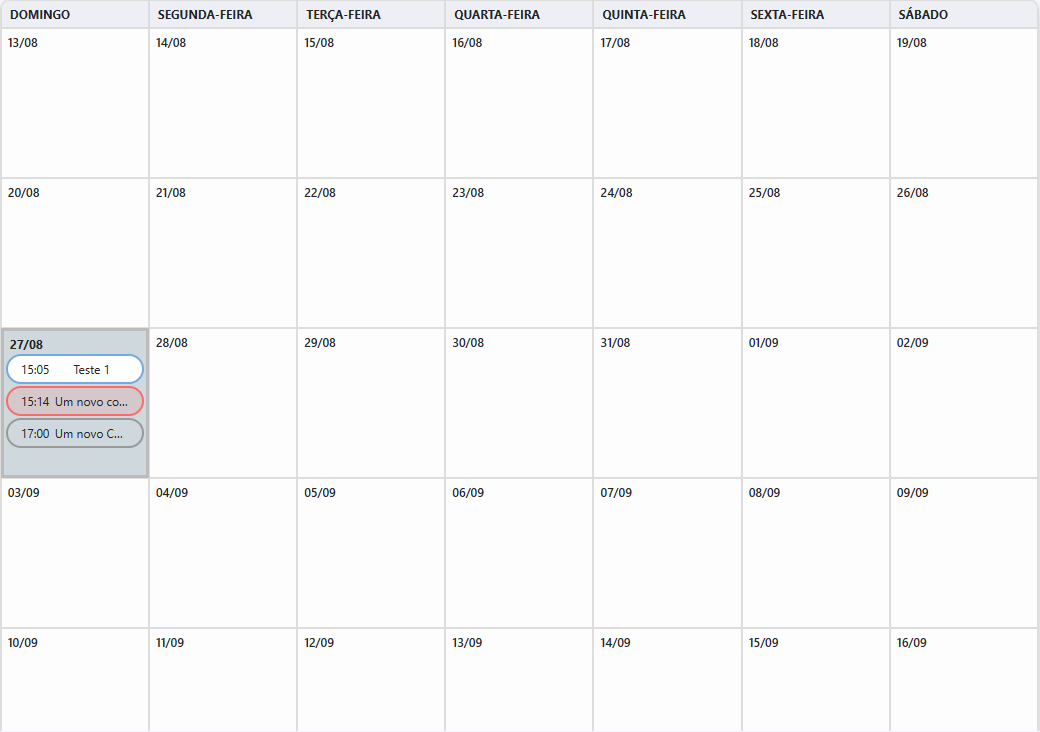 | DOMINGO | SEGUNDA-FEIRA | TERÇA-FEIRA | QUARTA-FEIRA | QUINTA-FEIRA | SEXTA-FEIRA | SÁBADO |
|---|---|---|---|---|---|---|
| 13/08 | 14/08 | 15/08 | 16/08 | 17/08 | 18/08 | 19/08 |
| 20/08 | 21/08 | 22/08 | 23/08 | 24/08 | 25/08 | 26/08 |
| 27/08 15:05 Teste 1 15:14 Um novo co... 17:00 Um novo C... | 28/08 | 29/08 | 30/08 | 31/08 | 01/09 | 02/09 |
| 03/09 | 04/09 | 05/09 | 06/09 | 07/09 | 08/09 | 09/09 |
| 10/09 | 11/09 | 12/09 | 13/09 | 14/09 | 15/09 | 16/09 |